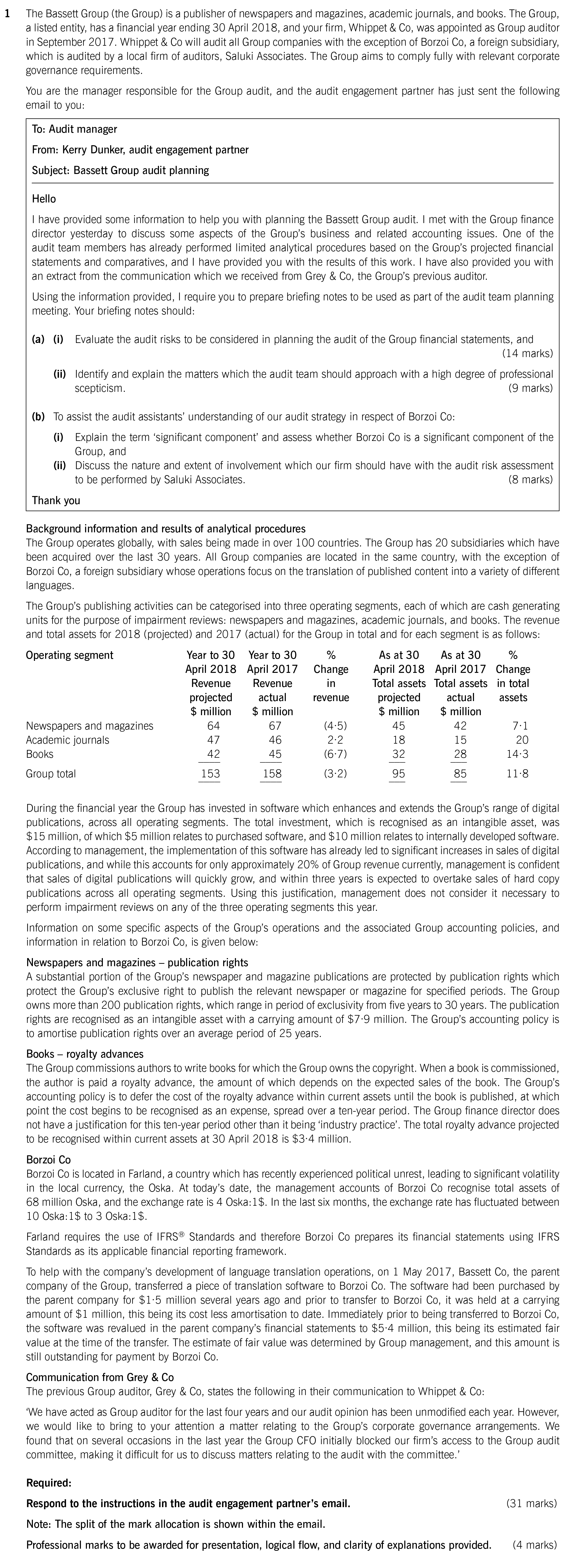 1 The Bassett Group (the Group) is a publisher of newspapers and magazines, academic journals, and books. The Group, a listed entity, has a financial year ending 30 April 2018, and your firm, Whippet & Co, was appointed as Group auditor in September 2017. Whippet & Co will audit all Group companies with the exception of Borzoi Co, a foreign subsidiary, which is audited by a local firm of auditors, Saluki Associates. The Group aims to comply fully with relevant corporate governance requirements.

You are the manager responsible for the Group audit, and the audit engagement partner has just sent the following email to you:

To: Audit manager
From: Kerry Dunker, audit engagement partner
Subject: Bassett Group audit planning

Hello

I have provided some information to help you with planning the Bassett Group audit. I met with the Group finance director yesterday to discuss some aspects of the Group's business and related accounting issues. One of the audit team members has already performed limited analytical procedures based on the Group's projected financial statements and comparatives, and I have provided you with the results of this work. I have also provided you with an extract from the communication which we received from Grey & Co, the Group's previous auditor.

Using the information provided, I require you to prepare briefing notes to be used as part of the audit team planning meeting. Your briefing notes should:

(a) (i) Evaluate the audit risks to be considered in planning the audit of the Group financial statements, and (14 marks)

(ii) Identify and explain the matters which the audit team should approach with a high degree of professional scepticism. (9 marks)

(b) To assist the audit assistants' understanding of our audit strategy in respect of Borzoi Co:

(i) Explain the term 'significant component' and assess whether Borzoi Co is a significant component of the Group, and

(ii) Discuss the nature and extent of involvement which our firm should have with the audit risk assessment to be performed by Saluki Associates. (8 marks)

Thank you

Background information and results of analytical procedures
The Group operates globally, with sales being made in over 100 countries. The Group has 20 subsidiaries which have been acquired over the last 30 years. All Group companies are located in the same country, with the exception of Borzoi Co, a foreign subsidiary whose operations focus on the translation of published content into a variety of different languages.

The Group's publishing activities can be categorised into three operating segments, each of which are cash generating units for the purpose of impairment reviews: newspapers and magazines, academic journals, and books. The revenue and total assets for 2018 (projected) and 2017 (actual) for the Group in total and for each segment is as follows:

| Operating segment | Year to 30 April 2018 Revenue projected $ million | Year to 30 April 2017 Revenue actual $ million | % Change in revenue | As at 30 April 2018 Total assets projected $ million | As at 30 April 2017 Total assets actual $ million | % Change in total assets |
|---|---|---|---|---|---|---|
| Newspapers and magazines | 64 | 67 | (4·5) | 45 | 42 | 7·1 |
| Academic journals | 47 | 46 | 2·2 | 18 | 15 | 20 |
| Books | 42 | 45 | (6·7) | 32 | 28 | 14·3 |
| Group total | 153 | 158 | (3·2) | 95 | 85 | 11·8 |

During the financial year the Group has invested in software which enhances and extends the Group's range of digital publications, across all operating segments. The total investment, which is recognised as an intangible asset, was $15 million, of which $5 million relates to purchased software, and $10 million relates to internally developed software. According to management, the implementation of this software has already led to significant increases in sales of digital publications, and while this accounts for only approximately 20% of Group revenue currently, management is confident that sales of digital publications will quickly grow, and within three years is expected to overtake sales of hard copy publications across all operating segments. Using this justification, management does not consider it necessary to perform impairment reviews on any of the three operating segments this year.

Information on some specific aspects of the Group's operations and the associated Group accounting policies, and information in relation to Borzoi Co, is given below:

Newspapers and magazines – publication rights
A substantial portion of the Group's newspaper and magazine publications are protected by publication rights which protect the Group's exclusive right to publish the relevant newspaper or magazine for specified periods. The Group owns more than 200 publication rights, which range in period of exclusivity from five years to 30 years. The publication rights are recognised as an intangible asset with a carrying amount of $7·9 million. The Group's accounting policy is to amortise publication rights over an average period of 25 years.

Books – royalty advances
The Group commissions authors to write books for which the Group owns the copyright. When a book is commissioned, the author is paid a royalty advance, the amount of which depends on the expected sales of the book. The Group's accounting policy is to defer the cost of the royalty advance within current assets until the book is published, at which point the cost begins to be recognised as an expense, spread over a ten-year period. The Group finance director does not have a justification for this ten-year period other than it being 'industry practice'. The total royalty advance projected to be recognised within current assets at 30 April 2018 is $3·4 million.

Borzoi Co
Borzoi Co is located in Farland, a country which has recently experienced political unrest, leading to significant volatility in the local currency, the Oska. At today's date, the management accounts of Borzoi Co recognise total assets of 68 million Oska, and the exchange rate is 4 Oska:1$. In the last six months, the exchange rate has fluctuated between 10 Oska:1$ to 3 Oska:1$.

Farland requires the use of IFRS® Standards and therefore Borzoi Co prepares its financial statements using IFRS Standards as its applicable financial reporting framework.

To help with the company's development of language translation operations, on 1 May 2017, Bassett Co, the parent company of the Group, transferred a piece of translation software to Borzoi Co. The software had been purchased by the parent company for $1·5 million several years ago and prior to transfer to Borzoi Co, it was held at a carrying amount of $1 million, this being its cost less amortisation to date. Immediately prior to being transferred to Borzoi Co, the software was revalued in the parent company's financial statements to $5·4 million, this being its estimated fair value at the time of the transfer. The estimate of fair value was determined by Group management, and this amount is still outstanding for payment by Borzoi Co.

Communication from Grey & Co
The previous Group auditor, Grey & Co, states the following in their communication to Whippet & Co:

'We have acted as Group auditor for the last four years and our audit opinion has been unmodified each year. However, we would like to bring to your attention a matter relating to the Group's corporate governance arrangements. We found that on several occasions in the last year the Group CFO initially blocked our firm's access to the Group audit committee, making it difficult for us to discuss matters relating to the audit with the committee.'

Required:
Respond to the instructions in the audit engagement partner's email. (31 marks)

Note: The split of the mark allocation is shown within the email.

Professional marks to be awarded for presentation, logical flow, and clarity of explanations provided. (4 marks)